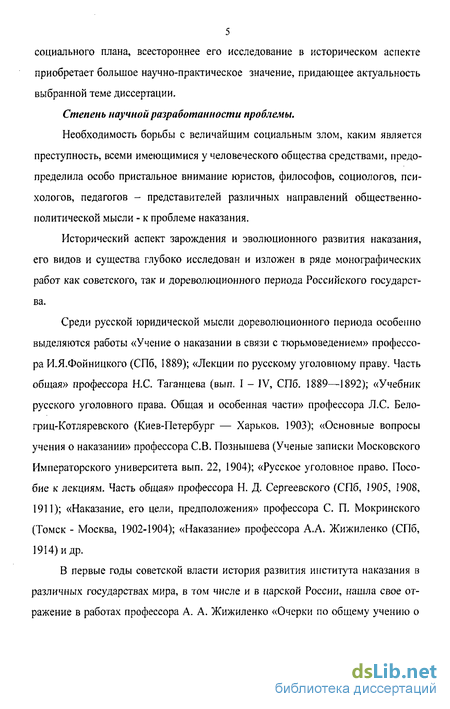 5

социального плана, всестороннее его исследование в историческом аспекте приобретает большое научно-практическое значение, придающее актуальность выбранной теме диссертации.

Степень научной разработанности проблемы.

Необходимость борьбы с величайшим социальным злом, каким является преступность, всеми имеющимися у человеческого общества средствами, предопределила особо пристальное внимание юристов, философов, социологов, психологов, педагогов – представителей различных направлений общественно-политической мысли - к проблеме наказания.

Исторический аспект зарождения и эволюционного развития наказания, его видов и существа глубоко исследован и изложен в ряде монографических работ как советского, так и дореволюционного периода Российского государства.

Среди русской юридической мысли дореволюционного периода особенно выделяются работы «Учение о наказании в связи с тюрьмоведением» профессора И.Я.Фойницкого (СПб, 1889); «Лекции по русскому уголовному праву. Часть общая» профессора Н.С. Таганцева (вып. I – IV, СПб. 1889—1892); «Учебник русского уголовного права. Общая и особенная части» профессора Л.С. Белогриц-Котляревского (Киев-Петербург — Харьков. 1903); «Основные вопросы учения о наказании» профессора С.В. Познышева (Ученые записки Московского Императорского университета вып. 22, 1904); «Русское уголовное право. Пособие к лекциям. Часть общая» профессора Н. Д. Сергеевского (СПб, 1905, 1908, 1911); «Наказание, его цели, предположения» профессора С. П. Мокринского (Томск - Москва, 1902-1904); «Наказание» профессора А.А. Жижиленко (СПб, 1914) и др.

В первые годы советской власти история развития института наказания в различных государствах мира, в том числе и в царской России, нашла свое отражение в работах профессора А. А. Жижиленко «Очерки по общему учению о

dsLib.net
библиотека диссертаций